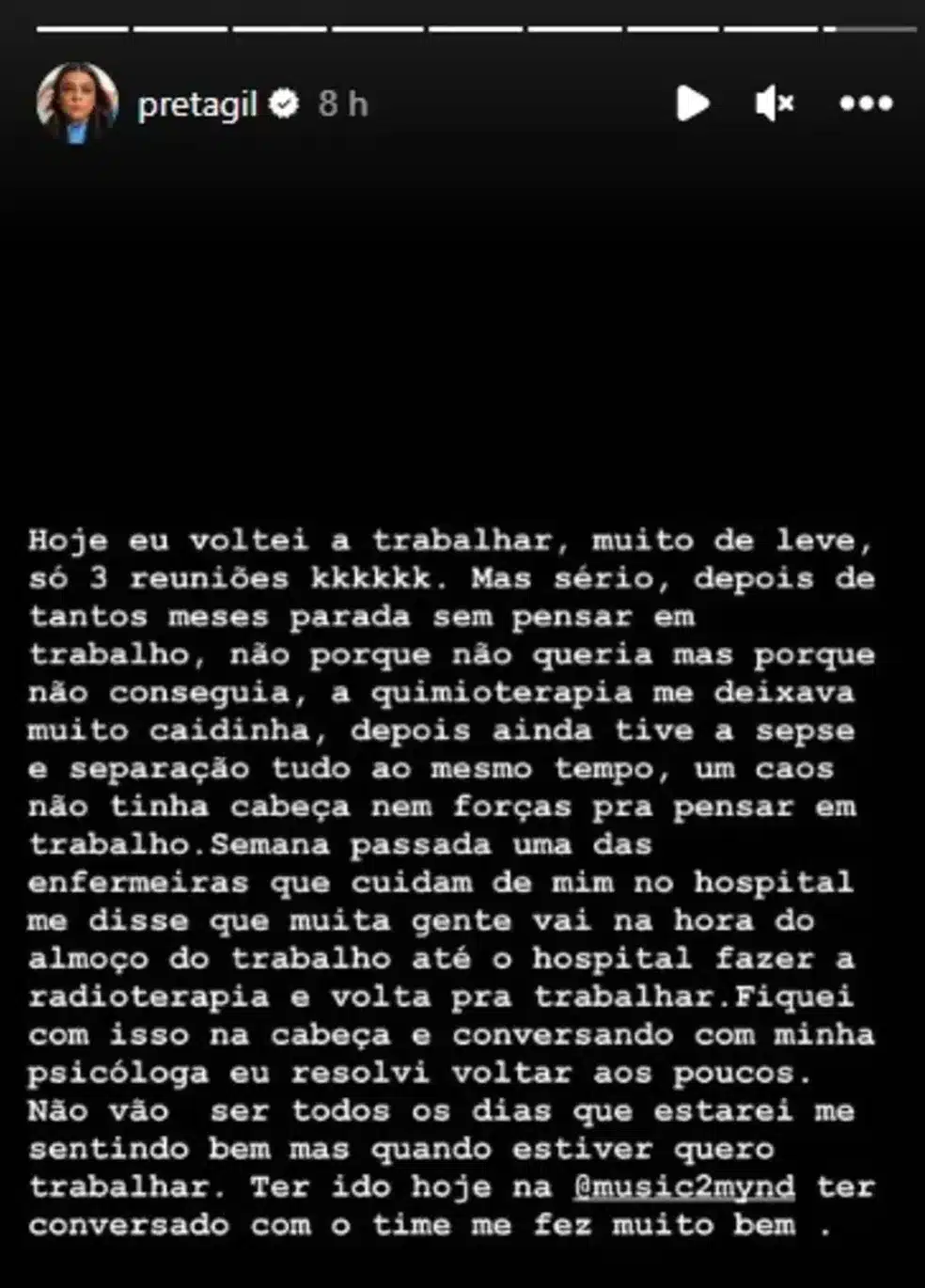 pretagil 8 h

Hoje eu voltei a trabalhar, muito de leve, só 3 reuniões kkkkkk. Mas sério, depois de tantos meses parada sem pensar em trabalho, não porque não queria mas porque não conseguia, a quimioterapia me deixava muito caidinha, depois ainda tive a sepse e separação tudo ao mesmo tempo, um caos não tinha cabeça nem forças pra pensar em trabalho.Semana passada uma das enfermeiras que cuidam de mim no hospital me disse que muita gente vai na hora do almoço do trabalho até o hospital fazer a radioterapia e volta pra trabalhar.Fiquei com isso na cabeça e conversando com minha psicóloga eu resolvi voltar aos poucos. Não vão ser todos os dias que estarei me sentindo bem mas quando estiver quero trabalhar. Ter ido hoje na @music2mynd ter conversado com o time me fez muito bem .